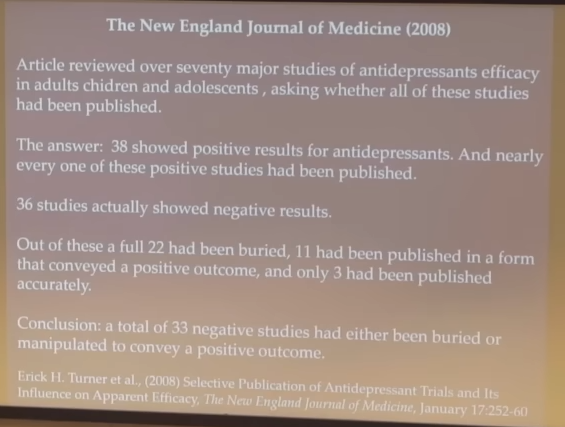 The New England Journal of Medicine (2008)

Article reviewed over seventy major studies of antidepressants efficacy in adults chidren and adolescents , asking whether all of these studies had been published.

The answer: 38 showed positive results for antidepressants. And nearly every one of these positive studies had been published.

36 studies actually showed negative results.

Out of these a full 22 had been buried, 11 had been published in a form that conveyed a positive outcome, and only 3 had been published accurately.

Conclusion: a total of 33 negative studies had either been buried or manipulated to convey a positive outcome.

Erick H. Turner et al., (2008) Selective Publication of Antidepressant Trials and Its Influence on Apparent Efficacy, The New England Journal of Medicine, January 17:252-60